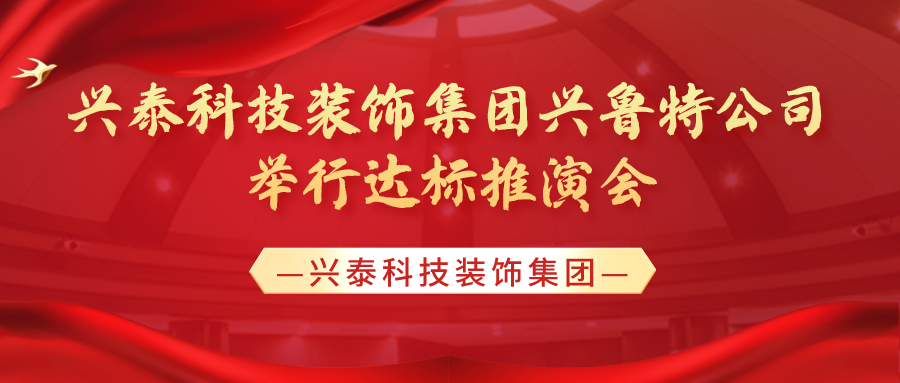 兴泰科技装饰集团兴鲁特公司
举行达标推演会

—兴泰科技装饰集团—